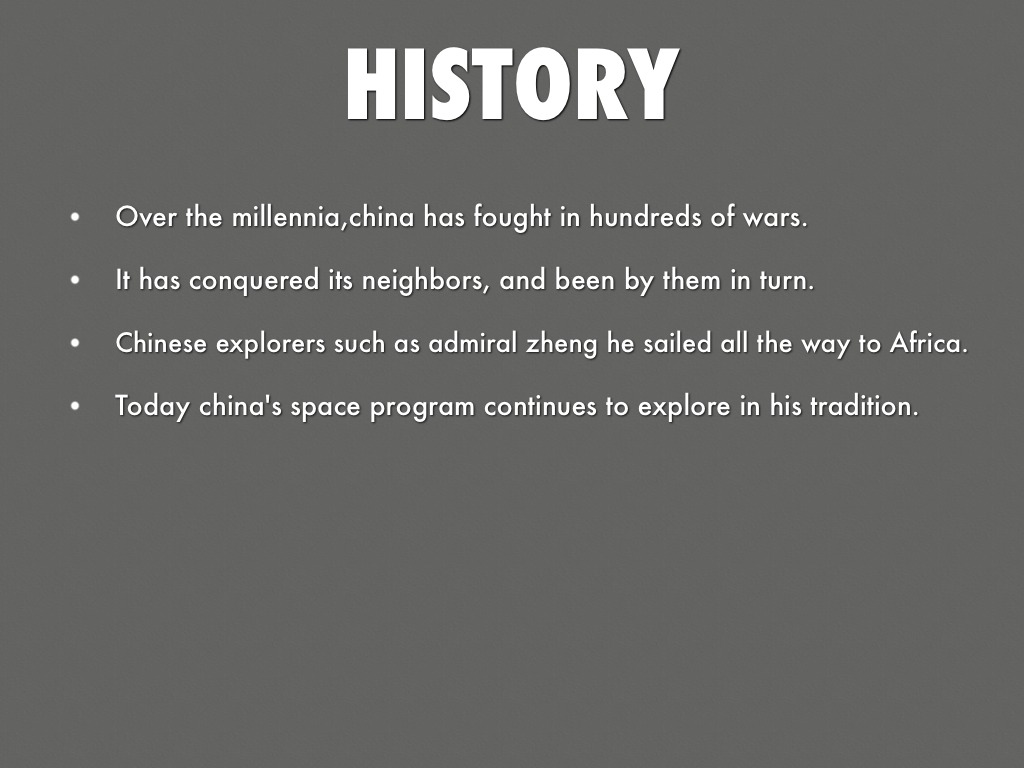 HISTORY

• Over the millennia,china has fought in hundreds of wars.
• It has conquered its neighbors, and been by them in turn.
• Chinese explorers such as admiral zheng he sailed all the way to Africa.
• Today china's space program continues to explore in his tradition.